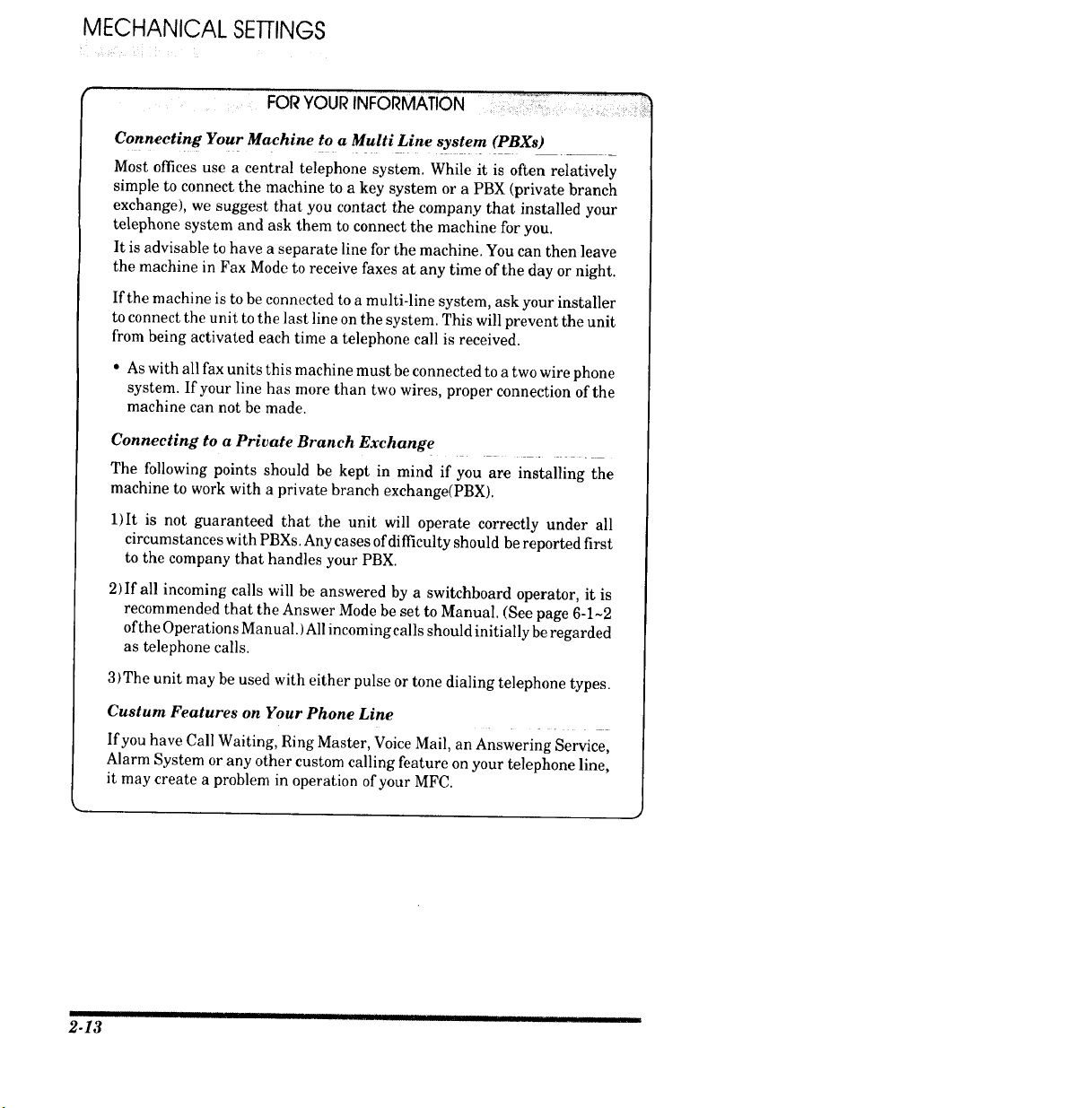 MECHANICAL SETTINGS

FOR YOUR INFORMATION

Connecting Your Machine to a Multi Line system (PBXs)

Most offices use a central telephone system. While it is often relatively simple to connect the machine to a key system or a PBX (private branch exchange), we suggest that you contact the company that installed your telephone system and ask them to connect the machine for you.

It is advisable to have a separate line for the machine. You can then leave the machine in Fax Mode to receive faxes at any time of the day or night.

If the machine is to be connected to a multi-line system, ask your installer to connect the unit to the last line on the system. This will prevent the unit from being activated each time a telephone call is received.

• As with all fax units this machine must be connected to a two wire phone system. If your line has more than two wires, proper connection of the machine can not be made.

Connecting to a Private Branch Exchange

The following points should be kept in mind if you are installing the machine to work with a private branch exchange(PBX).

1)It is not guaranteed that the unit will operate correctly under all circumstances with PBXs. Any cases of difficulty should be reported first to the company that handles your PBX.

2)If all incoming calls will be answered by a switchboard operator, it is recommended that the Answer Mode be set to Manual. (See page 6-1~2 of the Operations Manual.) All incoming calls should initially be regarded as telephone calls.

3)The unit may be used with either pulse or tone dialing telephone types.

Custum Features on Your Phone Line

If you have Call Waiting, Ring Master, Voice Mail, an Answering Service, Alarm System or any other custom calling feature on your telephone line, it may create a problem in operation of your MFC.

2-13